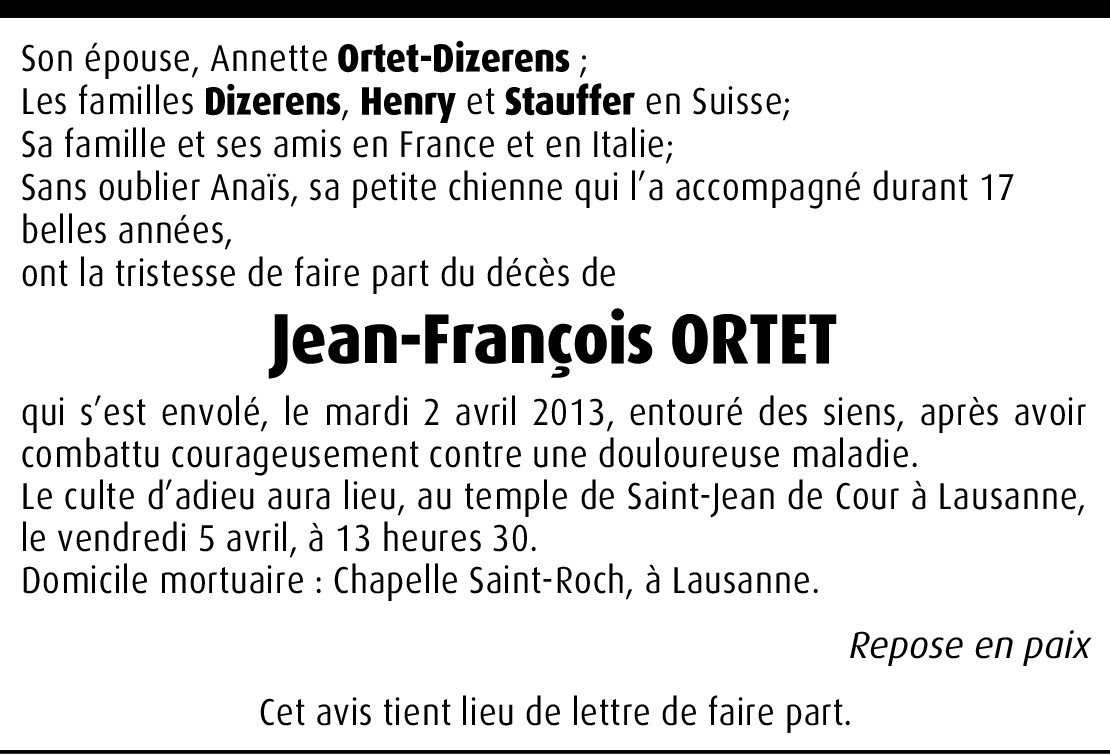 Son épouse, Annette Ortet-Dizerens ;
Les familles Dizerens, Henry et Stauffer en Suisse;
Sa famille et ses amis en France et en Italie;
Sans oublier Anaïs, sa petite chienne qui l'a accompagné durant 17 belles années,
ont la tristesse de faire part du décès de

Jean-François ORTET

qui s'est envolé, le mardi 2 avril 2013, entouré des siens, après avoir combattu courageusement contre une douloureuse maladie.
Le culte d'adieu aura lieu, au temple de Saint-Jean de Cour à Lausanne, le vendredi 5 avril, à 13 heures 30.
Domicile mortuaire : Chapelle Saint-Roch, à Lausanne.

Repose en paix

Cet avis tient lieu de lettre de faire part.